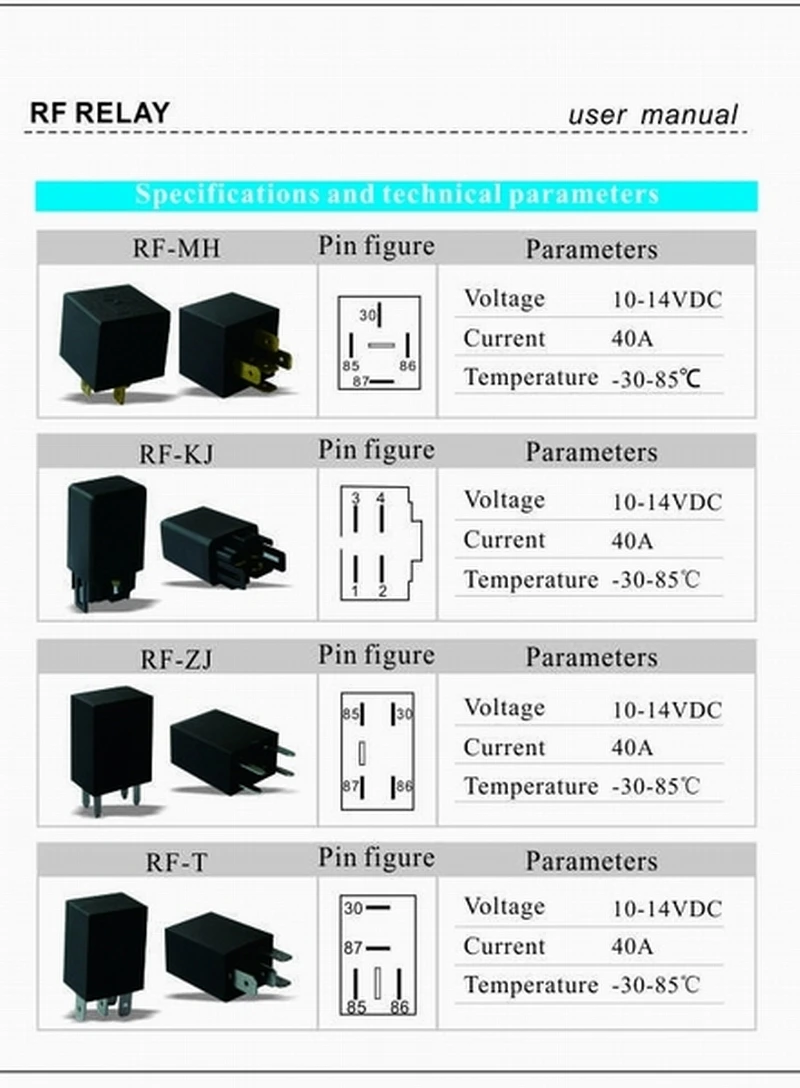 RF RELAY

user manual

Specifications and technical parameters

RF-MH

Pin figure

Parameters

30
85
86
87

Voltage 10-14VDC
Current 40A
Temperature -30-85℃

RF-KJ

Pin figure

Parameters

3
4
1
2

Voltage 10-14VDC
Current 40A
Temperature -30-85℃

RF-ZJ

Pin figure

Parameters

85
30
87
86

Voltage 10-14VDC
Current 40A
Temperature -30-85℃

RF-T

Pin figure

Parameters

30
87
85
86

Voltage 10-14VDC
Current 40A
Temperature -30-85℃